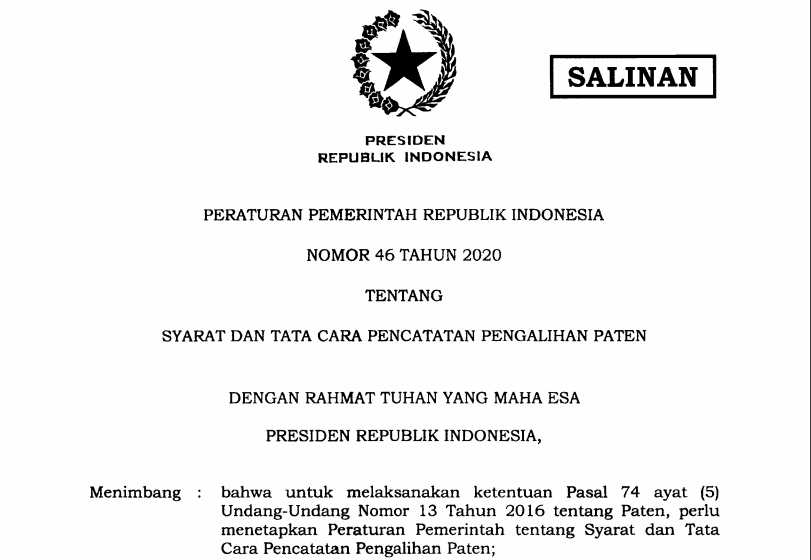 SALINAN

PRESIDEN
REPUBLIK INDONESIA

PERATURAN PEMERINTAH REPUBLIK INDONESIA

NOMOR 46 TAHUN 2020

TENTANG

SYARAT DAN TATA CARA PENCATATAN PENGALIHAN PATEN

DENGAN RAHMAT TUHAN YANG MAHA ESA

PRESIDEN REPUBLIK INDONESIA,

Menimbang : bahwa untuk melaksanakan ketentuan Pasal 74 ayat (5) Undang-Undang Nomor 13 Tahun 2016 tentang Paten, perlu menetapkan Peraturan Pemerintah tentang Syarat dan Tata Cara Pencatatan Pengalihan Paten;